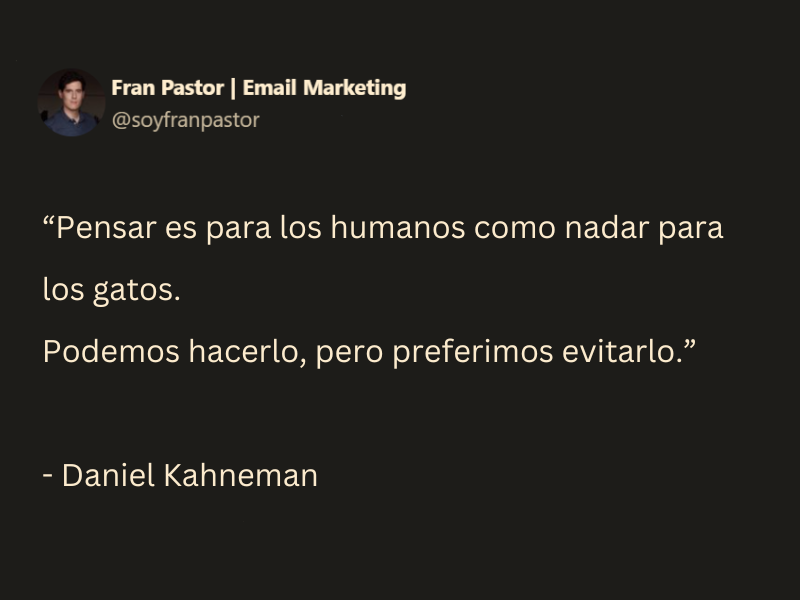 Fran Pastor | Email Marketing
@soyfranpastor

“Pensar es para los humanos como nadar para los gatos.
Podemos hacerlo, pero preferimos evitarlo.”

- Daniel Kahneman